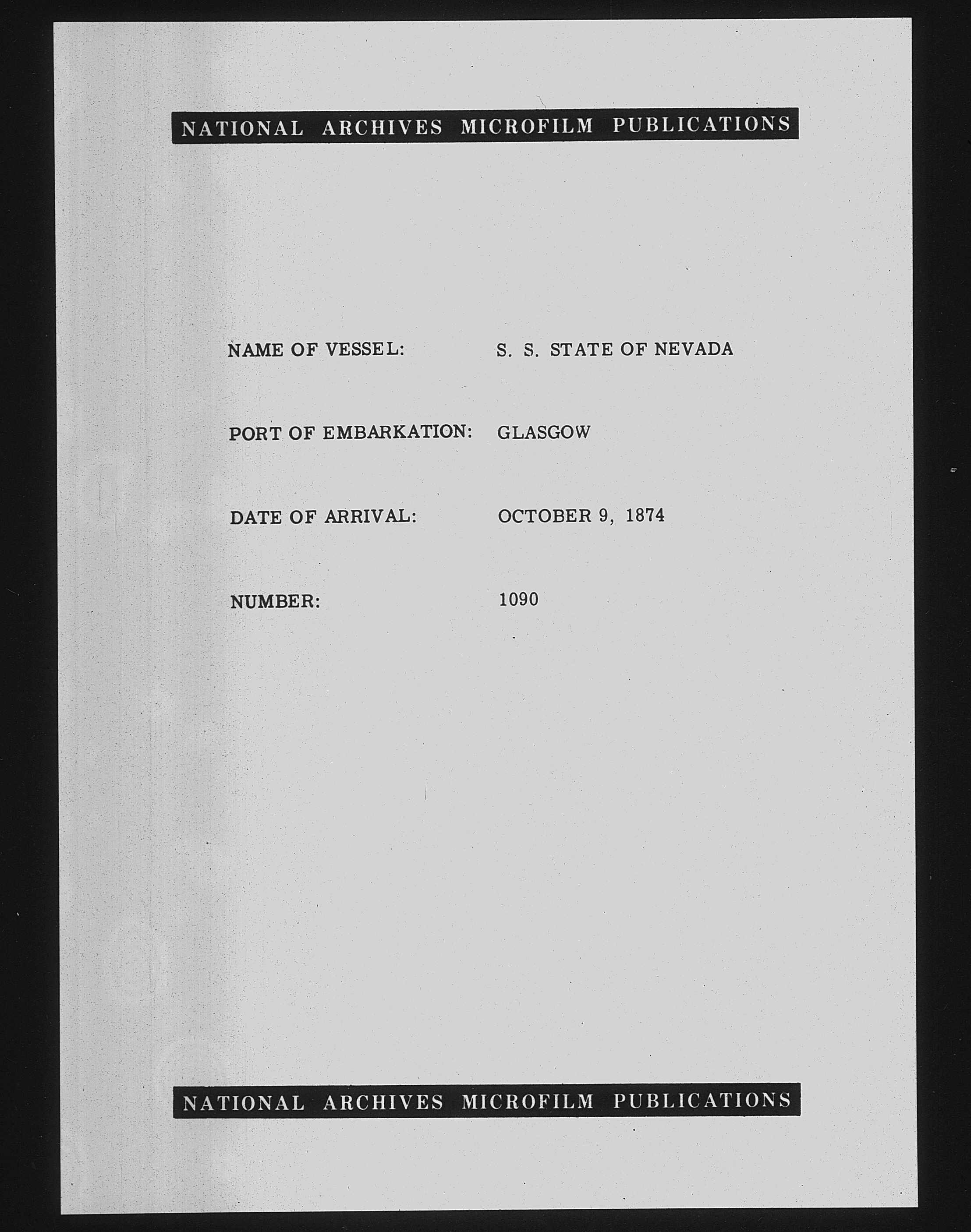 NATIONAL ARCHIVES MICROFILM PUBLICATIONS

NAME OF VESSEL: S. S. STATE OF NEVADA

PORT OF EMBARKATION: GLASGOW

DATE OF ARRIVAL: OCTOBER 9, 1874

NUMBER: 1090

NATIONAL ARCHIVES MICROFILM PUBLICATIONS